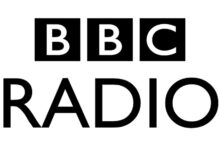 BBC
RADIO